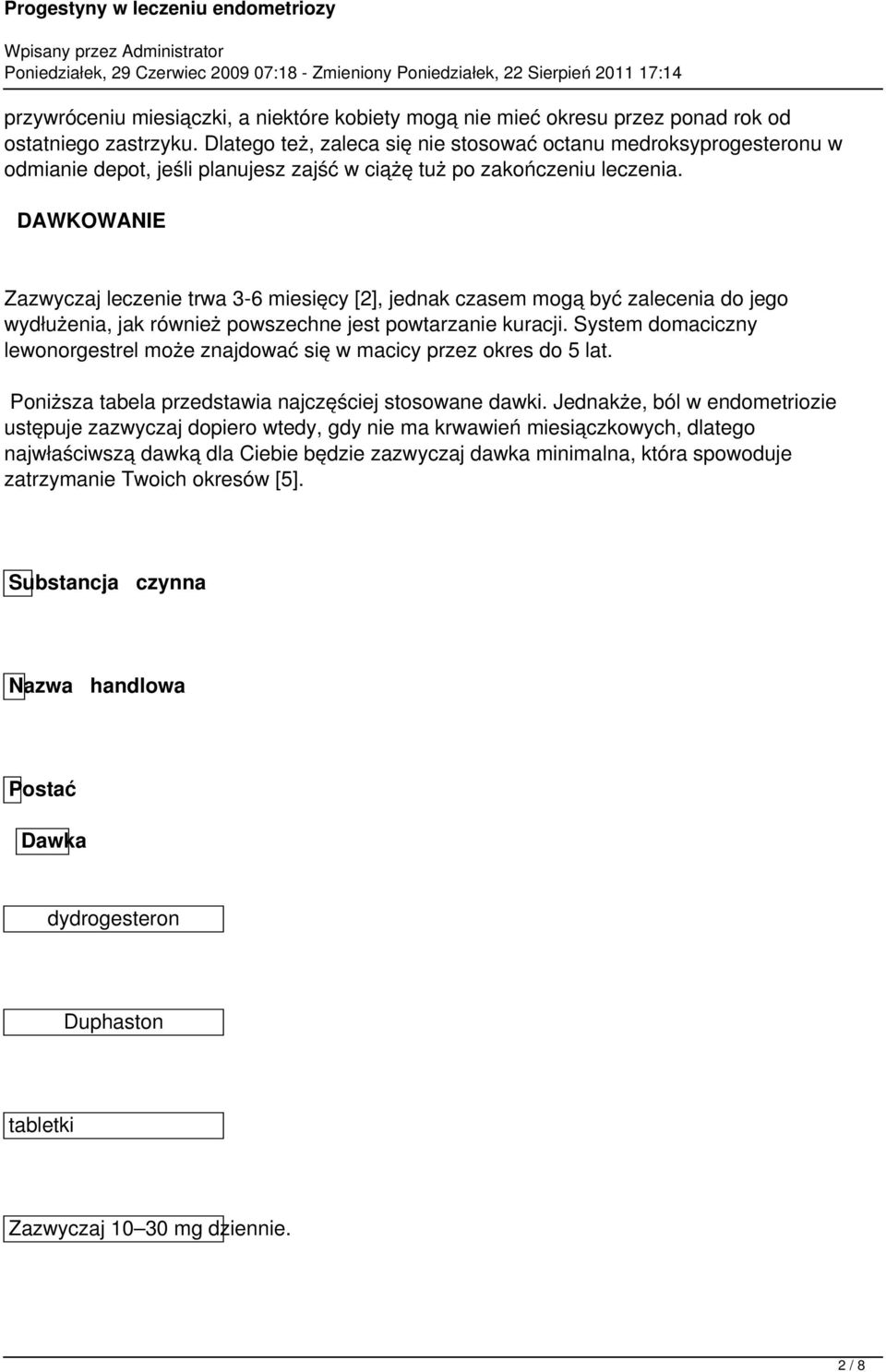 Progestyny w leczeniu endometriozy

Wpisany przez Administrator
Poniedziałek, 29 Czerwiec 2009 07:18 - Zmieniony Poniedziałek, 22 Sierpień 2011 17:14

przywróceniu miesiączki, a niektóre kobiety mogą nie mieć okresu przez ponad rok od ostatniego zastrzyku. Dlatego też, zaleca się nie stosować octanu medroksyprogesteronu w odmianie depot, jeśli planujesz zajść w ciążę tuż po zakończeniu leczenia.

DAWKOWANIE

Zazwyczaj leczenie trwa 3-6 miesięcy [2], jednak czasem mogą być zalecenia do jego wydłużenia, jak również powszechne jest powtarzanie kuracji. System domaciczny lewonorgestrel może znajdować się w macicy przez okres do 5 lat.

Poniższa tabela przedstawia najczęściej stosowane dawki. Jednakże, ból w endometriozie ustępuje zazwyczaj dopiero wtedy, gdy nie ma krwawień miesiączkowych, dlatego najwłaściwszą dawką dla Ciebie będzie zazwyczaj dawka minimalna, która spowoduje zatrzymanie Twoich okresów [5].

Substancja czynna

Nazwa handlowa

Postać

Dawka

dydrogesteron

Duphaston

tabletki

Zazwyczaj 10–30 mg dziennie.

2 / 8